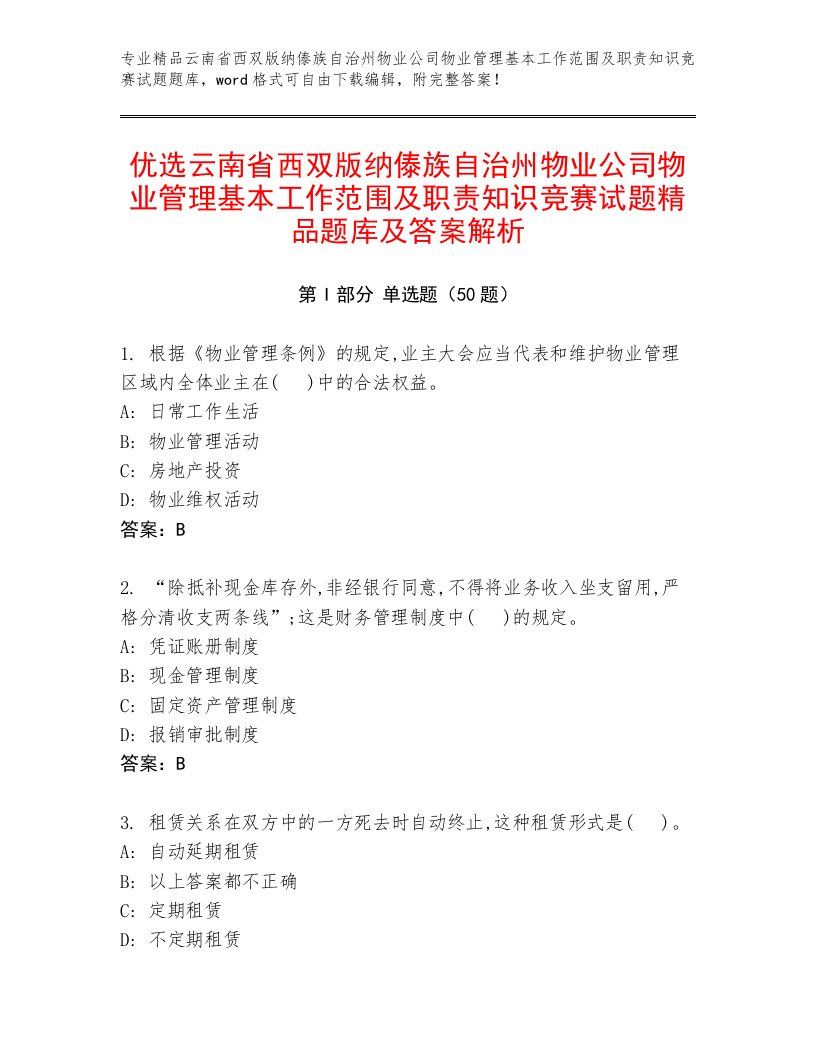 专业精品云南省西双版纳傣族自治州物业公司物业管理基本工作范围及职责知识竞赛试题题库，word 格式可自由下载编辑，附完整答案！

优选云南省西双版纳傣族自治州物业公司物业管理基本工作范围及职责知识竞赛试题精品题库及答案解析

第 I 部分 单选题（50 题）

1. 根据《物业管理条例》的规定,业主大会应当代表和维护物业管理区域内全体业主在(　)中的合法权益。
A: 日常工作生活
B: 物业管理活动
C: 房地产投资
D: 物业维权活动
答案：B

2. “除抵补现金库存外,非经银行同意,不得将业务收入坐支留用,严格分清收支两条线”;这是财务管理制度中(　)的规定。
A: 凭证账册制度
B: 现金管理制度
C: 固定资产管理制度
D: 报销审批制度
答案：B

3. 租赁关系在双方中的一方死去时自动终止,这种租赁形式是(　)。
A: 自动延期租赁
B: 以上答案都不正确
C: 定期租赁
D: 不定期租赁